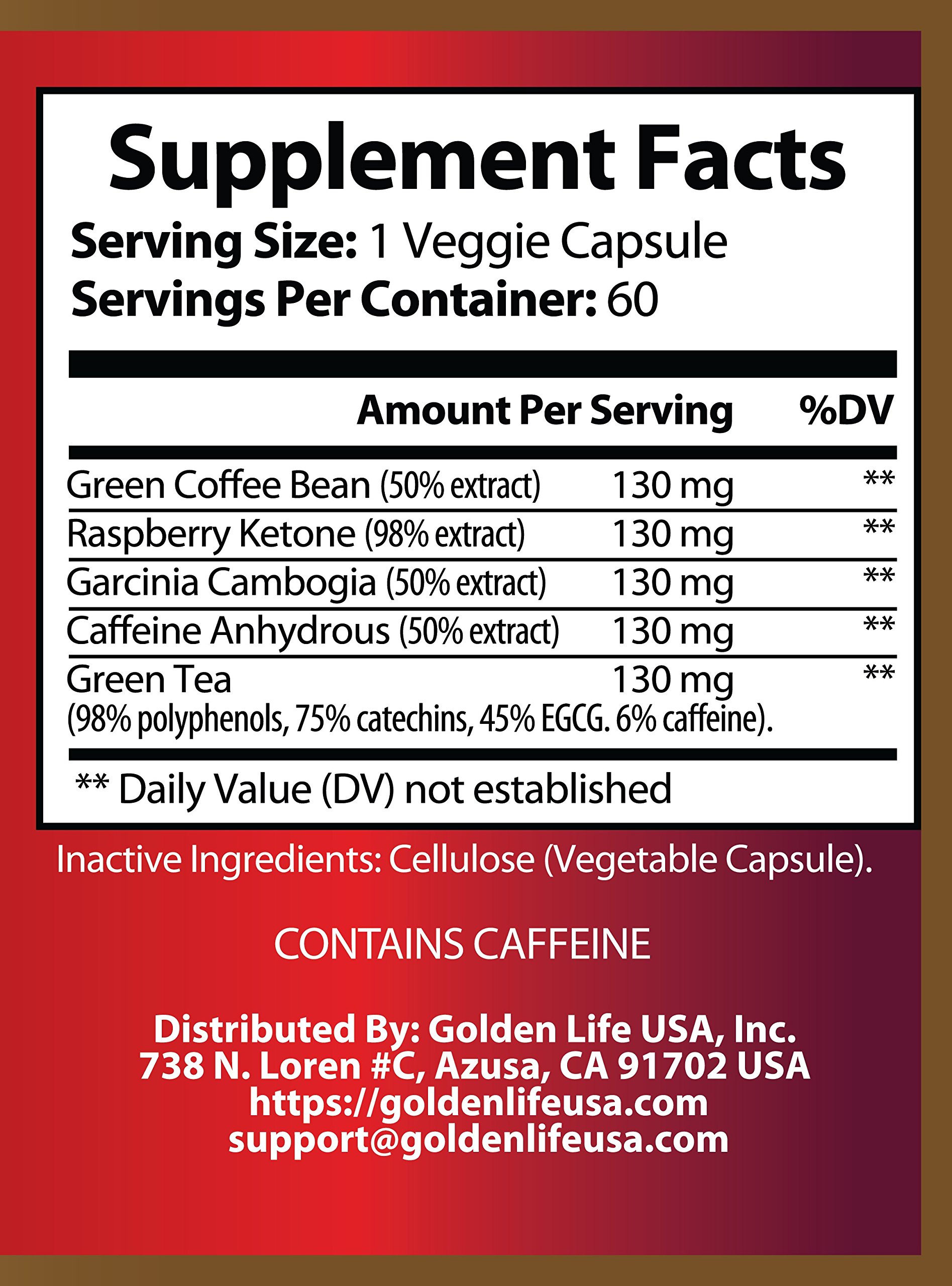 Supplement Facts
Serving Size: 1 Veggie Capsule
Servings Per Container: 60

| | Amount Per Serving | %DV |
|---|---|---|
| Green Coffee Bean (50% extract) | 130 mg | ** |
| Raspberry Ketone (98% extract) | 130 mg | ** |
| Garcinia Cambogia (50% extract) | 130 mg | ** |
| Caffeine Anhydrous (50% extract) | 130 mg | ** |
| Green Tea (98% polyphenols, 75% catechins, 45% EGCG. 6% caffeine). | 130 mg | ** |

** Daily Value (DV) not established

Inactive Ingredients: Cellulose (Vegetable Capsule).

CONTAINS CAFFEINE

Distributed By: Golden Life USA, Inc.
738 N. Loren #C, Azusa, CA 91702 USA
https://goldenlifeusa.com
support@goldenlifeusa.com